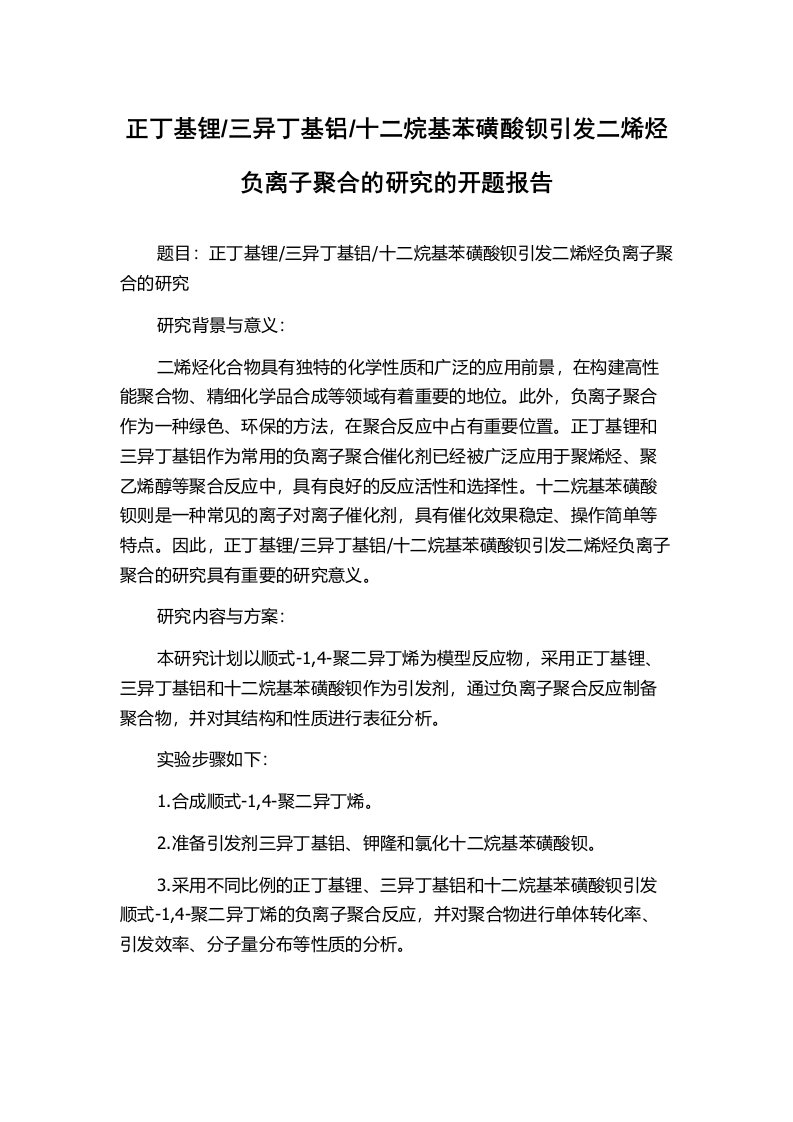 正丁基锂/三异丁基铝/十二烷基苯磺酸钡引发二烯烃负离子聚合的研究的开题报告

题目：正丁基锂/三异丁基铝/十二烷基苯磺酸钡引发二烯烃负离子聚合的研究

研究背景与意义：

二烯烃化合物具有独特的化学性质和广泛的应用前景，在构建高性能聚合物、精细化学品合成等领域有着重要的地位。此外，负离子聚合作为一种绿色、环保的方法，在聚合反应中占有重要位置。正丁基锂和三异丁基铝作为常用的负离子聚合催化剂已经被广泛应用于聚烯烃、聚乙烯醇等聚合反应中，具有良好的反应活性和选择性。十二烷基苯磺酸钡则是一种常见的离子对离子催化剂，具有催化效果稳定、操作简单等特点。因此，正丁基锂/三异丁基铝/十二烷基苯磺酸钡引发二烯烃负离子聚合的研究具有重要的研究意义。

研究内容与方案：

本研究计划以顺式-1,4-聚二异丁烯为模型反应物，采用正丁基锂、三异丁基铝和十二烷基苯磺酸钡作为引发剂，通过负离子聚合反应制备聚合物，并对其结构和性质进行表征分析。

实验步骤如下：

1.合成顺式-1,4-聚二异丁烯。

2.准备引发剂三异丁基铝、钾隆和氯化十二烷基苯磺酸钡。

3.采用不同比例的正丁基锂、三异丁基铝和十二烷基苯磺酸钡引发顺式-1,4-聚二异丁烯的负离子聚合反应，并对聚合物进行单体转化率、引发效率、分子量分布等性质的分析。